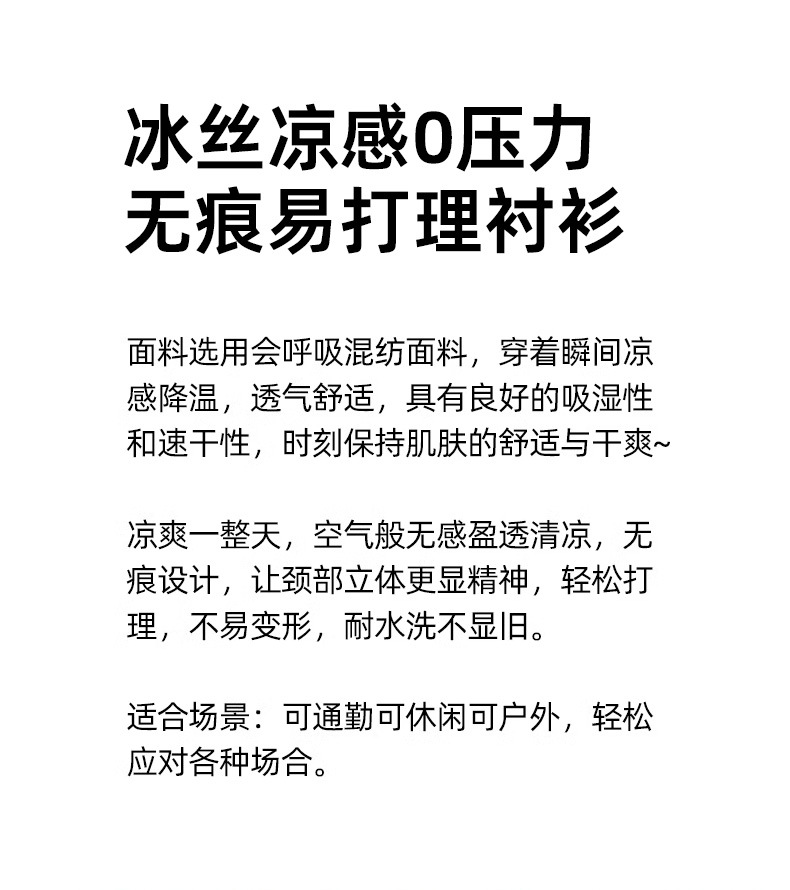 冰丝凉感0压力
无痕易打理衬衫

面料选用会呼吸混纺面料，穿着瞬间凉感降温，透气舒适，具有良好的吸湿性和速干性，时刻保持肌肤的舒适与干爽~

凉爽一整天，空气般无感盈透清凉，无痕设计，让颈部立体更显精神，轻松打理，不易变形，耐水洗不显旧。

适合场景：可通勤可休闲可户外，轻松应对各种场合。